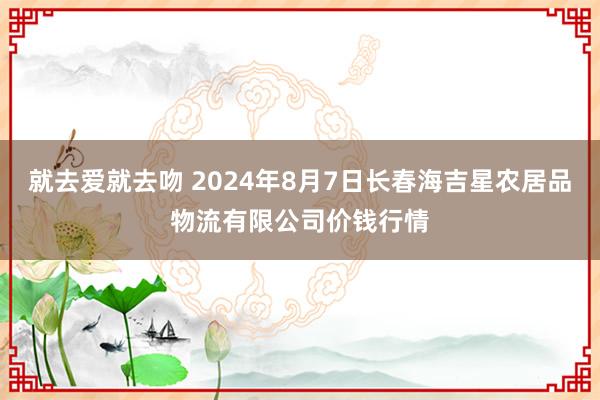 就去爱就去吻 2024年8月7日长春海吉星农居品物流有限公司价钱行情